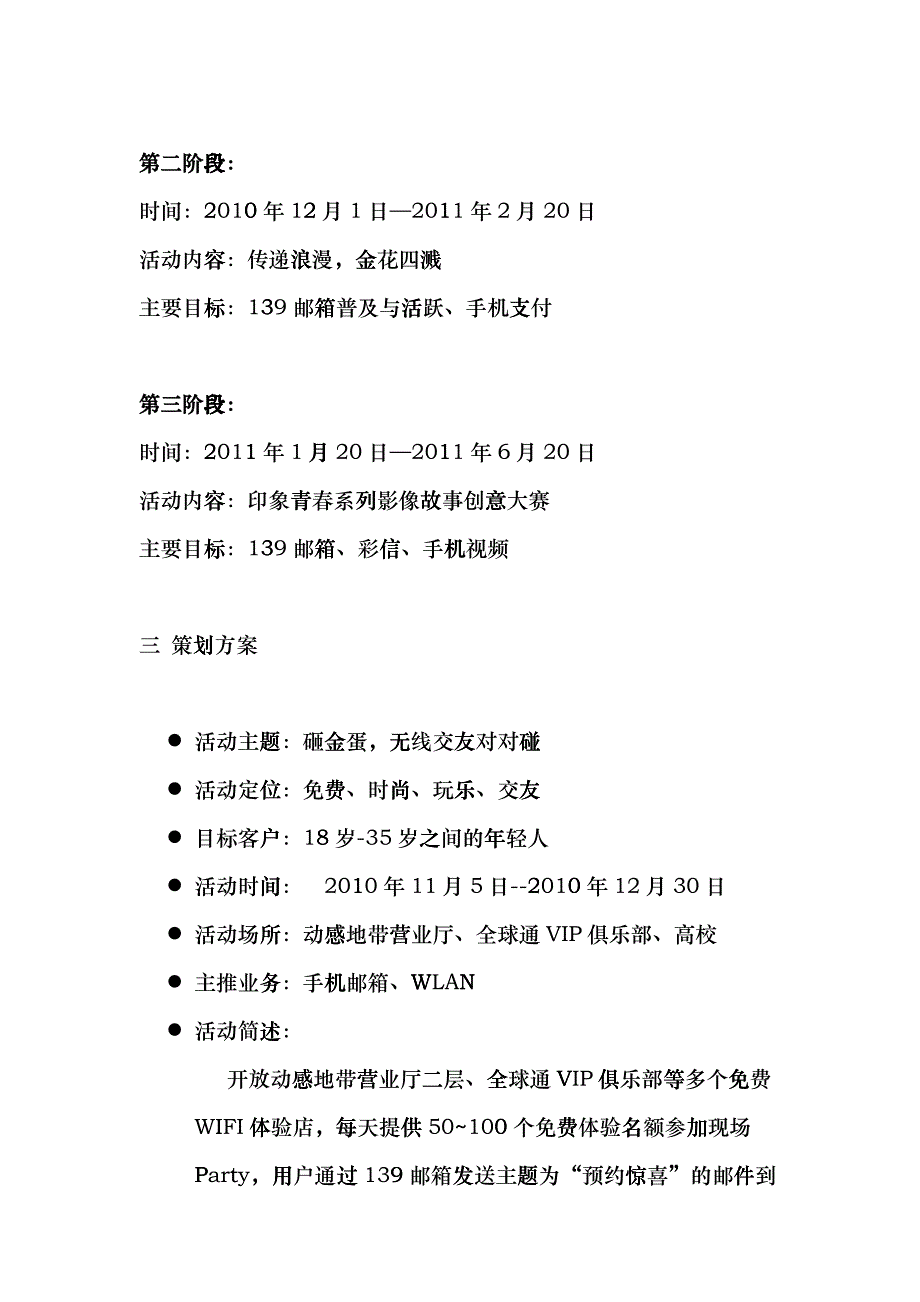 第二阶段：

时间：2010 年 12 月 1 日—2011 年 2 月 20 日

活动内容：传递浪漫，金花四溅

主要目标：139 邮箱普及与活跃、手机支付

第三阶段：

时间：2011 年 1 月 20 日—2011 年 6 月 20 日

活动内容：印象青春系列影像故事创意大赛

主要目标：139 邮箱、彩信、手机视频

三 策划方案

● 活动主题：砸金蛋，无线交友对对碰
● 活动定位：免费、时尚、玩乐、交友
● 目标客户：18 岁-35 岁之间的年轻人
● 活动时间： 2010 年 11 月 5 日--2010 年 12 月 30 日
● 活动场所：动感地带营业厅、全球通 VIP 俱乐部、高校
● 主推业务：手机邮箱、WLAN
● 活动简述：

开放动感地带营业厅二层、全球通 VIP 俱乐部等多个免费 WIFI 体验店，每天提供 50~100 个免费体验名额参加现场 Party，用户通过 139 邮箱发送主题为“预约惊喜”的邮件到